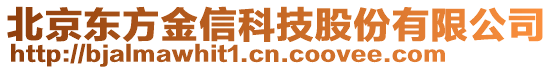 北京东方金信科技股份有限公司
http://bjalmawhit1.cn.coovee.com